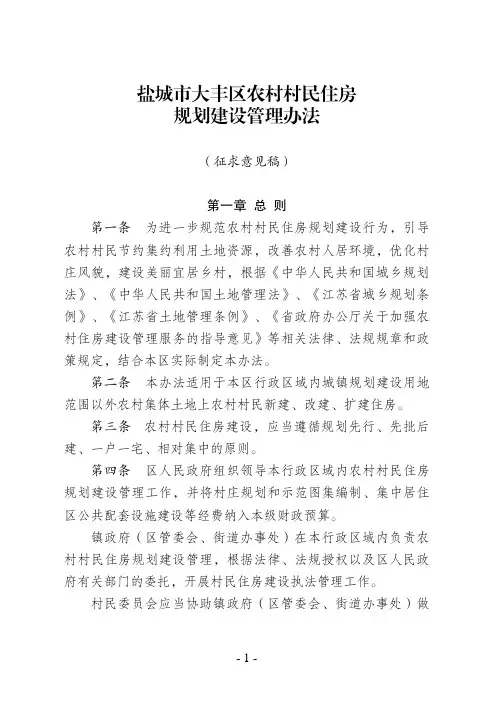 盐城市大丰区农村村民住房
规划建设管理办法

（征求意见稿）

第一章 总 则

第一条 为进一步规范农村村民住房规划建设行为，引导农村村民节约集约利用土地资源，改善农村人居环境，优化村庄风貌，建设美丽宜居乡村，根据《中华人民共和国城乡规划法》、《中华人民共和国土地管理法》、《江苏省城乡规划条例》、《江苏省土地管理条例》、《省政府办公厅关于加强农村住房建设管理服务的指导意见》等相关法律、法规规章和政策规定，结合本区实际制定本办法。

第二条 本办法适用于本区行政区域内城镇规划建设用地范围以外农村集体土地上农村村民新建、改建、扩建住房。

第三条 农村村民住房建设，应当遵循规划先行、先批后建、一户一宅、相对集中的原则。

第四条 区人民政府组织领导本行政区域内农村村民住房规划建设管理工作，并将村庄规划和示范图集编制、集中居住区公共配套设施建设等经费纳入本级财政预算。

镇政府（区管委会、街道办事处）在本行政区域内负责农村村民住房规划建设管理，根据法律、法规授权以及区人民政府有关部门的委托，开展村民住房建设执法管理工作。

村民委员会应当协助镇政府（区管委会、街道办事处）做

- 1 -